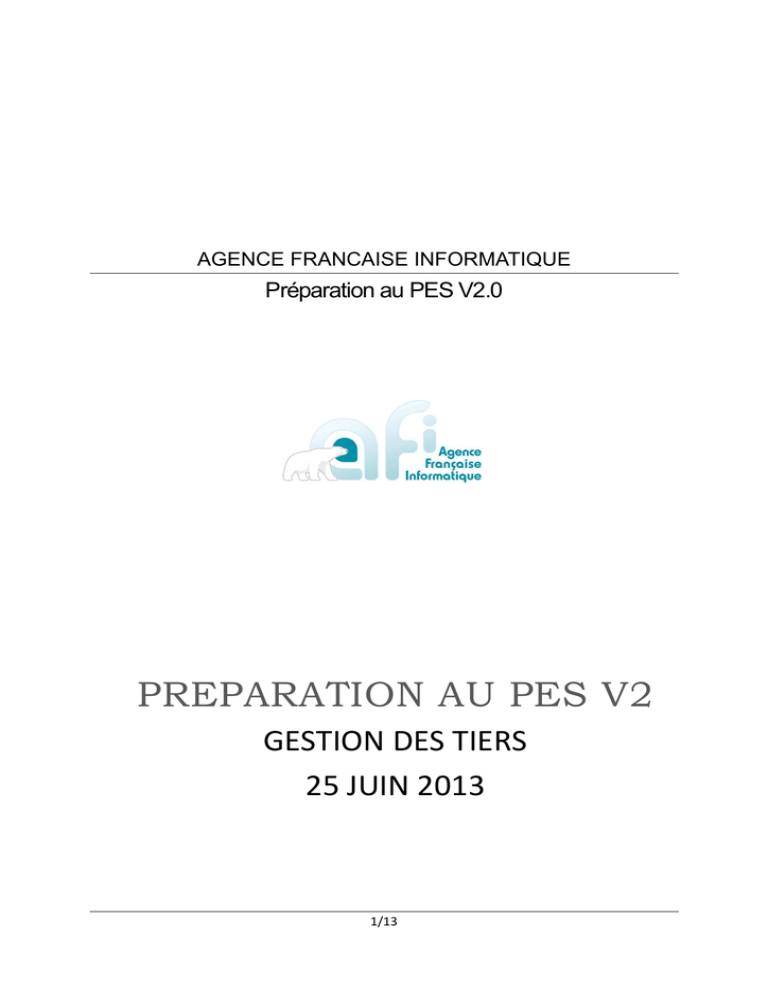 AGENCE FRANCAISE INFORMATIQUE
Préparation au PES V2.0

afi
Agence
Française
Informatique

PREPARATION AU PES V2
GESTION DES TIERS
25 JUIN 2013

1/13